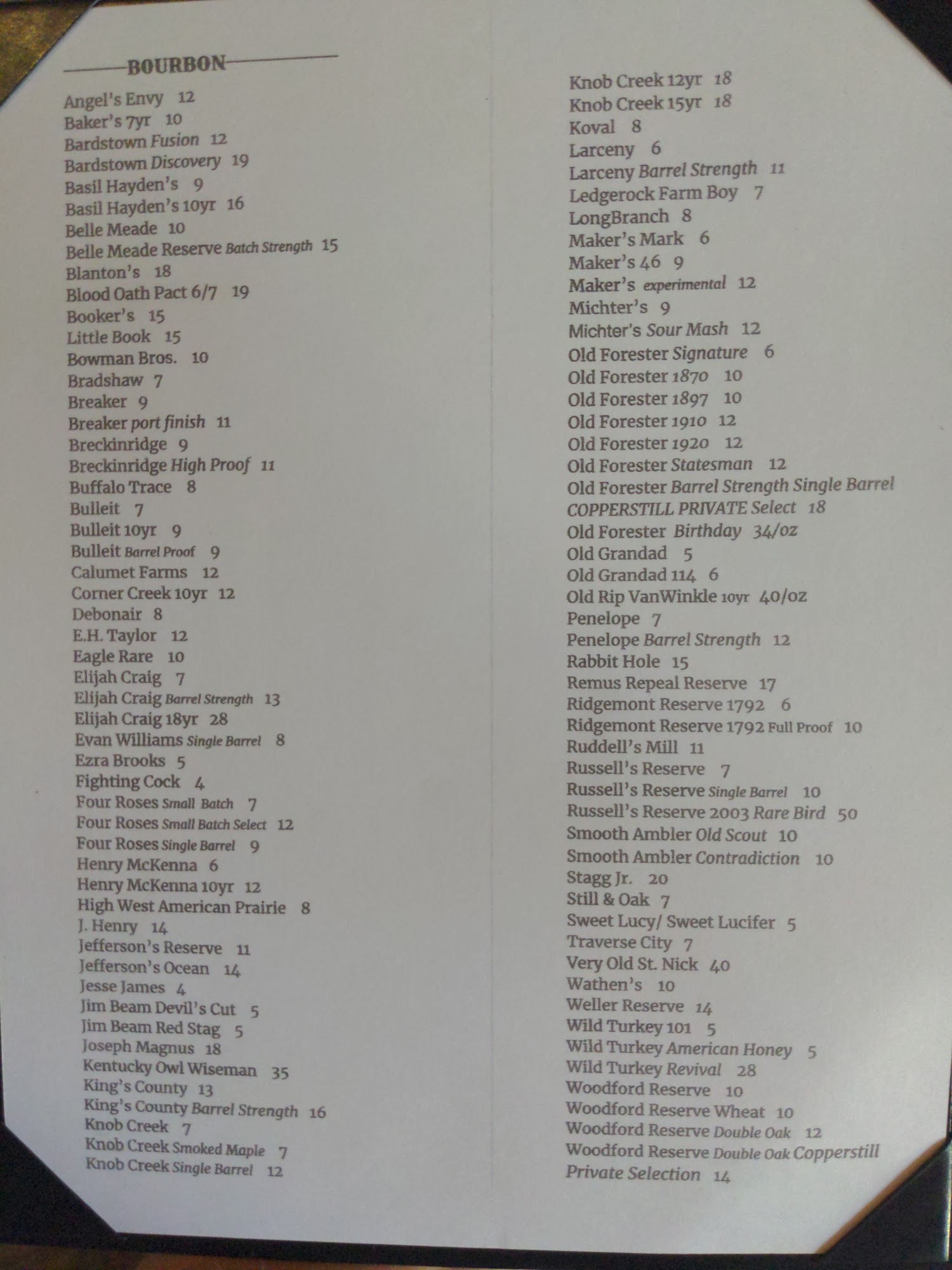 BOURBON

Angel's Envy 12
Baker's 7yr 10
Bardstown Fusion 12
Bardstown Discovery 19
Basil Hayden's 9
Basil Hayden's 10yr 16
Belle Meade 10
Belle Meade Reserve Batch Strength 15
Blanton's 18
Blood Oath Pact 6/7 19
Booker's 15
Little Book 15
Bowman Bros. 10
Bradshaw 7
Breaker 9
Breaker port finish 11
Breckinridge 9
Breckinridge High Proof 11
Buffalo Trace 8
Bulleit 7
Bulleit 10yr 9
Bulleit Barrel Proof 9
Calumet Farms 12
Corner Creek 10yr 12
Debonair 8
E.H. Taylor 12
Eagle Rare 10
Elijah Craig 7
Elijah Craig Barrel Strength 13
Elijah Craig 18yr 28
Evan Williams Single Barrel 8
Ezra Brooks 5
Fighting Cock 4
Four Roses Small Batch 7
Four Roses Small Batch Select 12
Four Roses Single Barrel 9
Henry McKenna 6
Henry McKenna 10yr 12
High West American Prairie 8
J. Henry 14
Jefferson's Reserve 11
Jefferson's Ocean 14
Jesse James 4
Jim Beam Devil's Cut 5
Jim Beam Red Stag 5
Joseph Magnus 18
Kentucky Owl Wiseman 35
King's County 13
King's County Barrel Strength 16
Knob Creek 7
Knob Creek Smoked Maple 7
Knob Creek Single Barrel 12

Knob Creek 12yr 18
Knob Creek 15yr 18
Koval 8
Larceny 6
Larceny Barrel Strength 11
Ledgerock Farm Boy 7
LongBranch 8
Maker's Mark 6
Maker's 46 9
Maker's experimental 12
Michter's 9
Michter's Sour Mash 12
Old Forester Signature 6
Old Forester 1870 10
Old Forester 1897 10
Old Forester 1910 12
Old Forester 1920 12
Old Forester Statesman 12
Old Forester Barrel Strength Single Barrel
COPPERSTILL PRIVATE Select 18
Old Forester Birthday 34/oz
Old Grandad 5
Old Grandad 114 6
Old Rip VanWinkle 10yr 40/oz
Penelope 7
Penelope Barrel Strength 12
Rabbit Hole 15
Remus Repeal Reserve 17
Ridgemont Reserve 1792 6
Ridgemont Reserve 1792 Full Proof 10
Ruddell's Mill 11
Russell's Reserve 7
Russell's Reserve Single Barrel 10
Russell's Reserve 2003 Rare Bird 50
Smooth Ambler Old Scout 10
Smooth Ambler Contradiction 10
Stagg Jr. 20
Still & Oak 7
Sweet Lucy/ Sweet Lucifer 5
Traverse City 7
Very Old St. Nick 40
Wathen's 10
Weller Reserve 14
Wild Turkey 101 5
Wild Turkey American Honey 5
Wild Turkey Revival 28
Woodford Reserve 10
Woodford Reserve Wheat 10
Woodford Reserve Double Oak 12
Woodford Reserve Double Oak Copperstill Private Selection 14